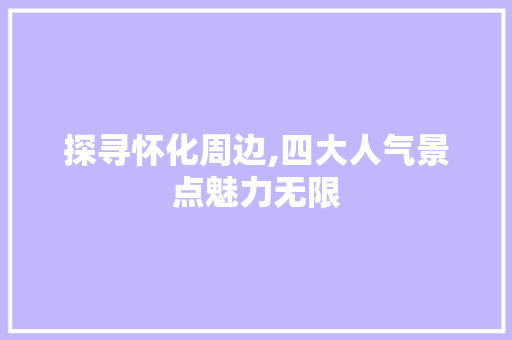 探寻怀化周边,四大人气景点魅力无限